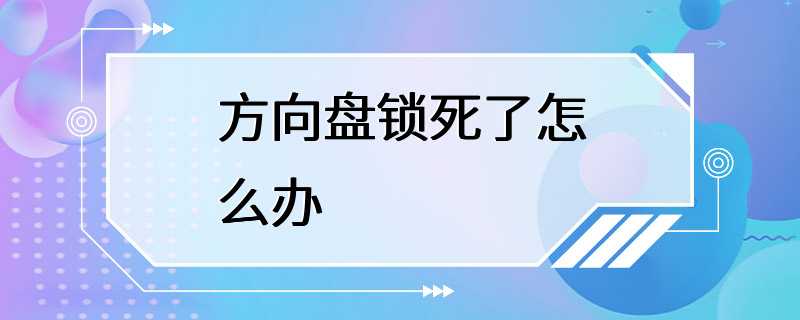 方向盘锁死了怎么办